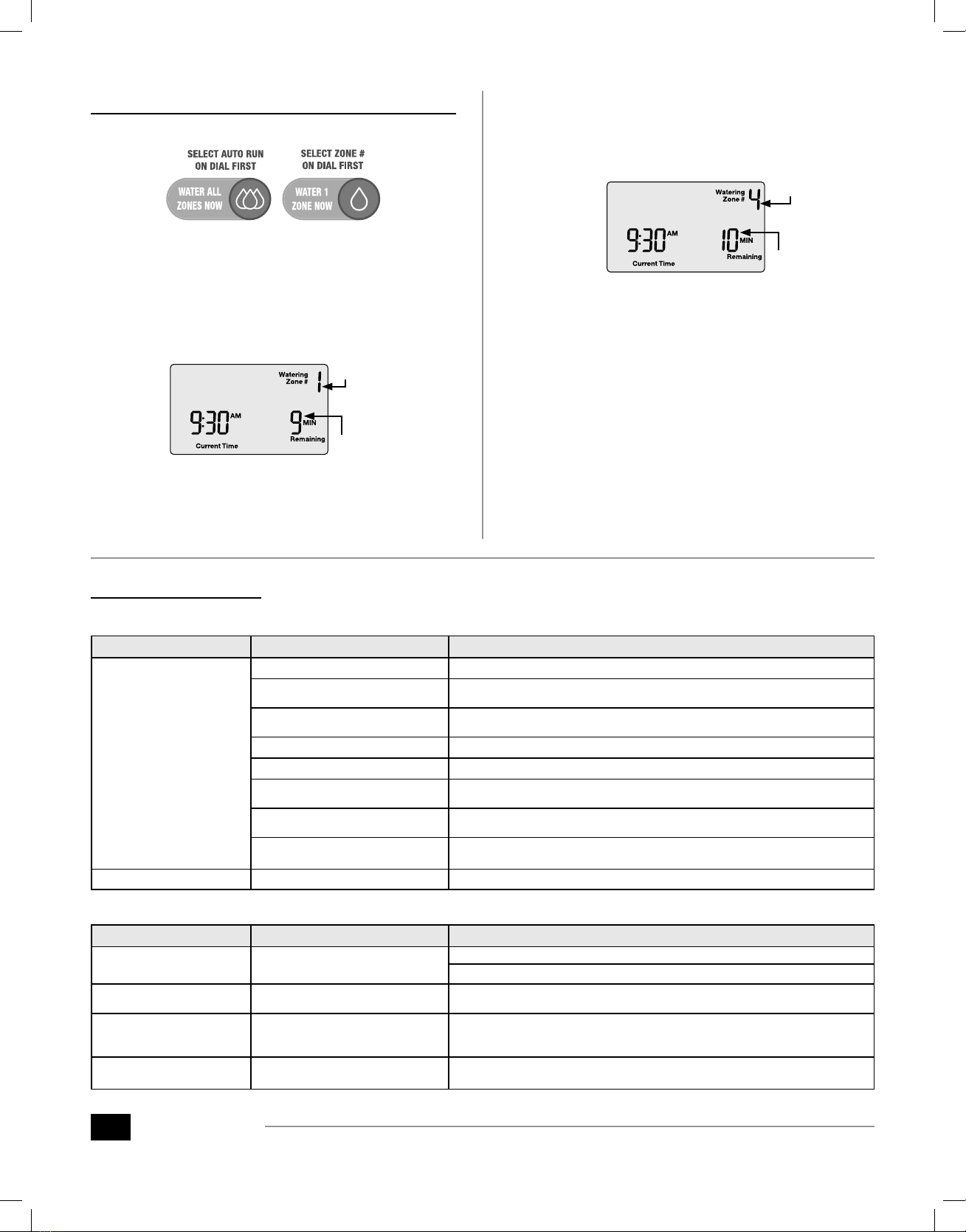 SELECT AUTO RUN ON DIAL FIRST

WATER ALL ZONES NOW

SELECT ZONE # ON DIAL FIRST

WATER 1 ZONE NOW

Watering Zone # 1

9:30 AM

Current Time

9 MIN

Remaining

Watering Zone # 4

9:30 AM

Current Time

10 MIN

Remaining